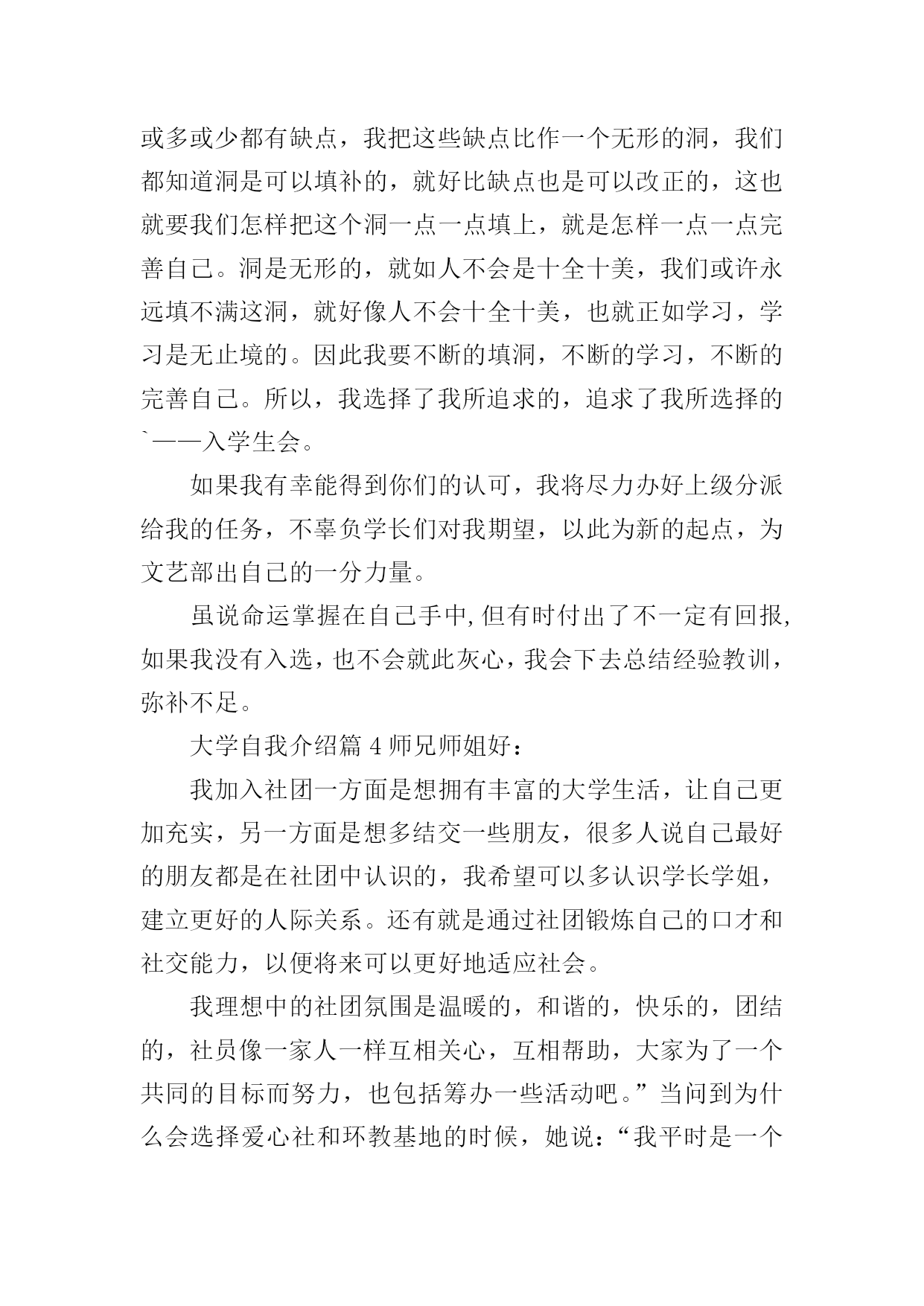 或多或少都有缺点，我把这些缺点比作一个无形的洞，我们都知道洞是可以填补的，就好比缺点也是可以改正的，这也就要我们怎样把这个洞一点一点填上，就是怎样一点一点完善自己。洞是无形的，就如人不会是十全十美，我们或许永远填不满这洞，就好像人不会十全十美，也就正如学习，学习是无止境的。因此我要不断的填洞，不断的学习，不断的完善自己。所以，我选择了我所追求的，追求了我所选择的`——入学生会。

如果我有幸能得到你们的认可，我将尽力办好上级分派给我的任务，不辜负学长们对我期望，以此为新的起点，为文艺部出自己的一分力量。

虽说命运掌握在自己手中,但有时付出了不一定有回报,如果我没有入选，也不会就此灰心，我会下去总结经验教训，弥补不足。

大学自我介绍篇 4 师兄师姐好：

我加入社团一方面是想拥有丰富的大学生活，让自己更加充实，另一方面是想多结交一些朋友，很多人说自己最好的朋友都是在社团中认识的，我希望可以多认识学长学姐，建立更好的人际关系。还有就是通过社团锻炼自己的口才和社交能力，以便将来可以更好地适应社会。

我理想中的社团氛围是温暖的，和谐的，快乐的，团结的，社员像一家人一样互相关心，互相帮助，大家为了一个共同的目标而努力，也包括筹办一些活动吧。”当问到为什么会选择爱心社和环教基地的时候，她说：“我平时是一个